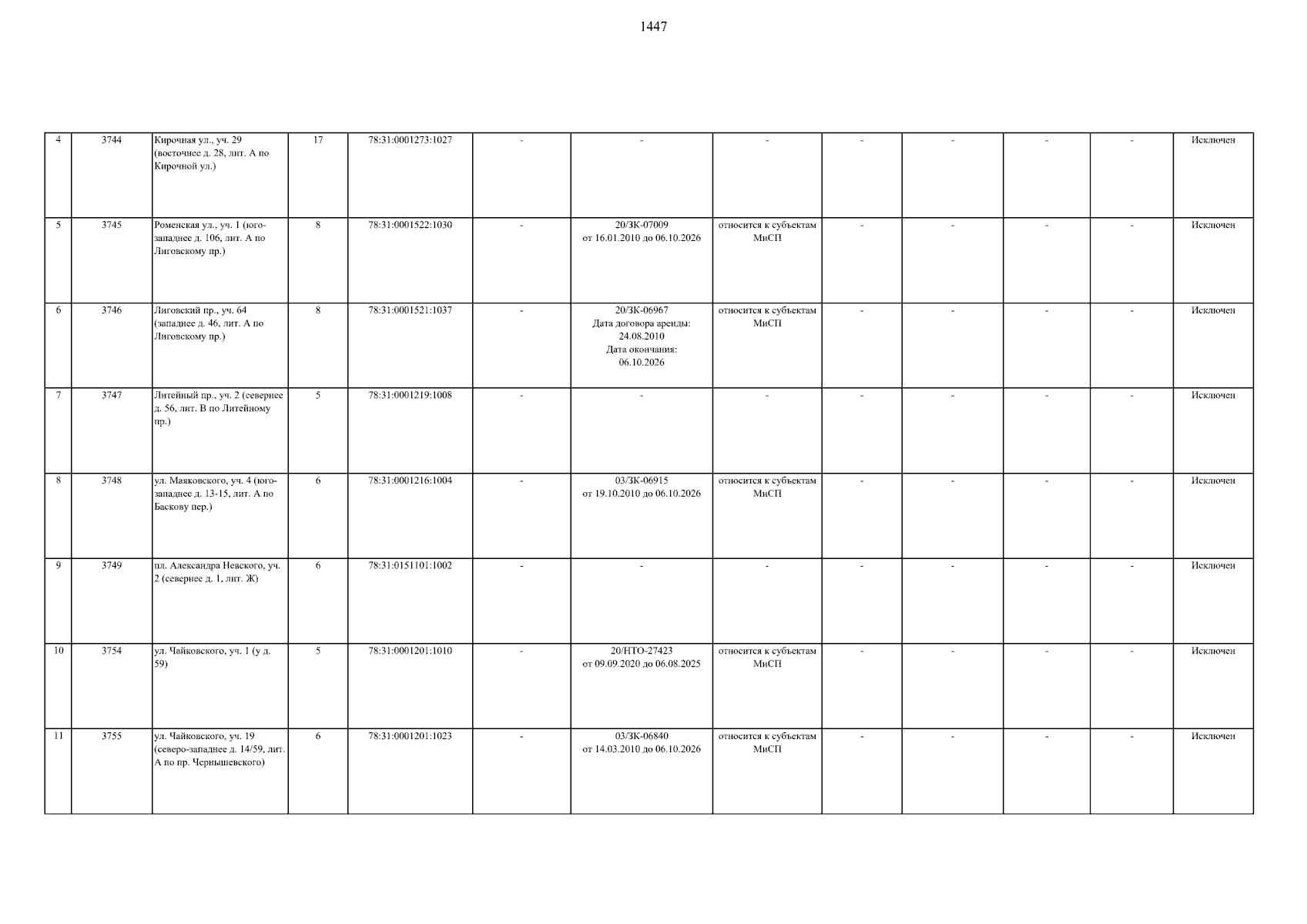 1447

| 4 | 3744 | Кирочная ул., уч. 29 (восточнее д. 28, лит. А по Кирочной ул.) | 17 | 78:31:0001273:1027 | - | - | - | - | - | - | - | Исключен |
|---|---|---|---|---|---|---|---|---|---|---|---|---|
| 5 | 3745 | Роменская ул., уч. 1 (юго-западнее д. 106, лит. А по Лиговскому пр.) | 8 | 78:31:0001522:1030 | - | 20/ЗК-07009 от 16.01.2010 до 06.10.2026 | относится к субъектам МиСП | - | - | - | - | Исключен |
| 6 | 3746 | Лиговский пр., уч. 64 (западнее д. 46, лит. А по Лиговскому пр.) | 8 | 78:31:0001521:1037 | - | 20/ЗК-06967 Дата договора аренды: 24.08.2010 Дата окончания: 06.10.2026 | относится к субъектам МиСП | - | - | - | - | Исключен |
| 7 | 3747 | Литейный пр., уч. 2 (севернее д. 56, лит. В по Литейному пр.) | 5 | 78:31:0001219:1008 | - | - | - | - | - | - | - | Исключен |
| 8 | 3748 | ул. Маяковского, уч. 4 (юго-западнее д. 13-15, лит. А по Баскову пер.) | 6 | 78:31:0001216:1004 | - | 03/ЗК-06915 от 19.10.2010 до 06.10.2026 | относится к субъектам МиСП | - | - | - | - | Исключен |
| 9 | 3749 | пл. Александра Невского, уч. 2 (севернее д. 1, лит. Ж) | 6 | 78:31:0151101:1002 | - | - | - | - | - | - | - | Исключен |
| 10 | 3754 | ул. Чайковского, уч. 1 (у д. 59) | 5 | 78:31:0001201:1010 | - | 20/НТО-27423 от 09.09.2020 до 06.08.2025 | относится к субъектам МиСП | - | - | - | - | Исключен |
| 11 | 3755 | ул. Чайковского, уч. 19 (северо-западнее д. 14/59, лит. А по пр. Чернышевского) | 6 | 78:31:0001201:1023 | - | 03/ЗК-06840 от 14.03.2010 до 06.10.2026 | относится к субъектам МиСП | - | - | - | - | Исключен |